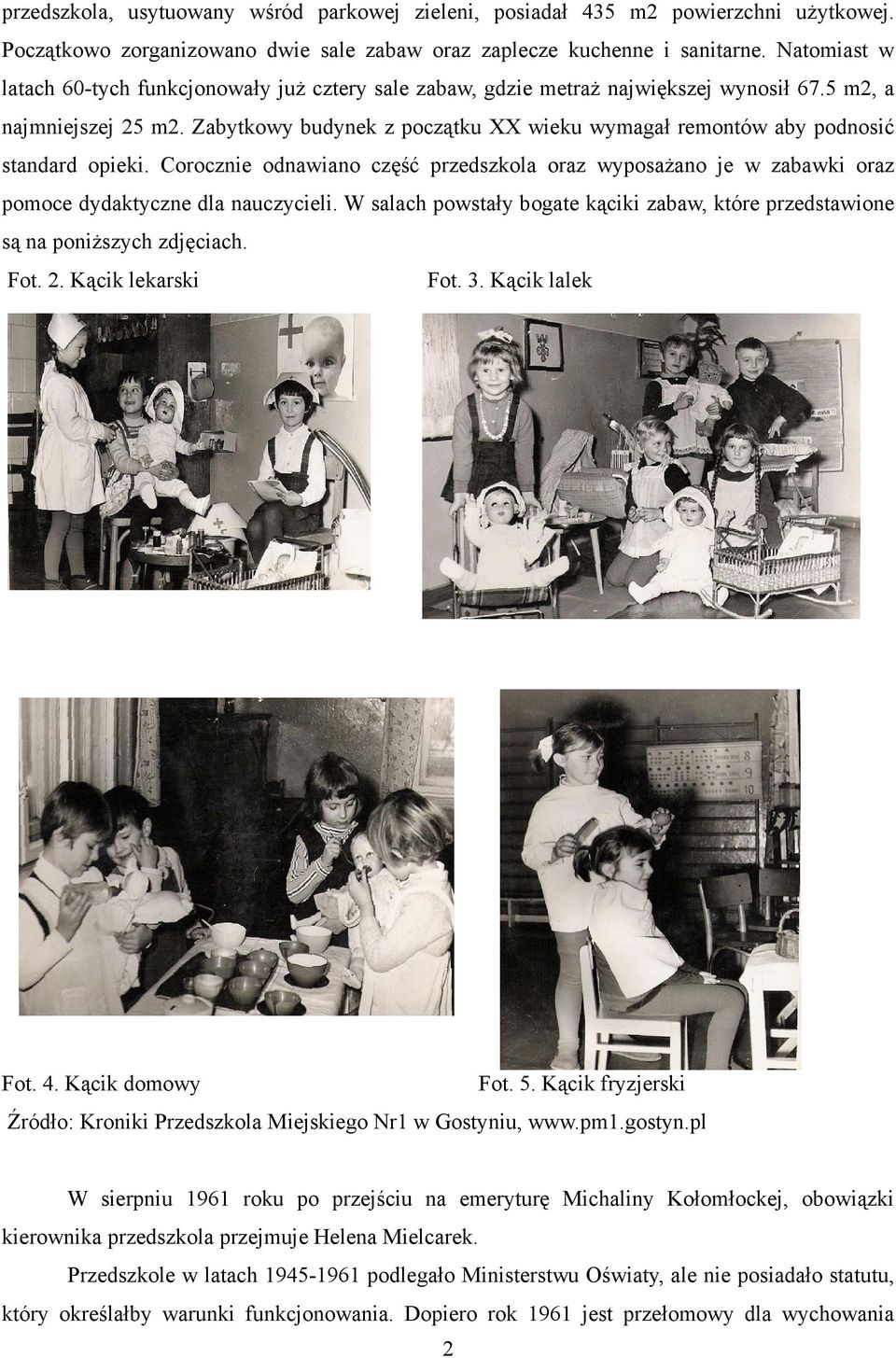 przedszkola, usytuowany wśród parkowej zieleni, posiadał 435 m2 powierzchni użytkowej. Początkowo zorganizowano dwie sale zabaw oraz zaplecze kuchenne i sanitarne. Natomiast w latach 60-tych funkcjonowały już cztery sale zabaw, gdzie metraż największej wynosił 67.5 m2, a najmniejszej 25 m2. Zabytkowy budynek z początku XX wieku wymagał remontów aby podnosić standard opieki. Corocznie odnawiano część przedszkola oraz wyposażano je w zabawki oraz pomoce dydaktyczne dla nauczycieli. W salach powstały bogate kąciki zabaw, które przedstawione są na poniższych zdjęciach.

Fot. 2. Kącik lekarski

Fot. 3. Kącik lalek

Fot. 4. Kącik domowy

Fot. 5. Kącik fryzjerski

Źródło: Kroniki Przedszkola Miejskiego Nr1 w Gostyniu, www.pm1.gostyn.pl

W sierpniu 1961 roku po przejściu na emeryturę Michaliny Kołomłockej, obowiązki kierownika przedszkola przejmuje Helena Mielcarek.

Przedszkole w latach 1945-1961 podlegało Ministerstwu Oświaty, ale nie posiadało statutu, który określałby warunki funkcjonowania. Dopiero rok 1961 jest przełomowy dla wychowania

2